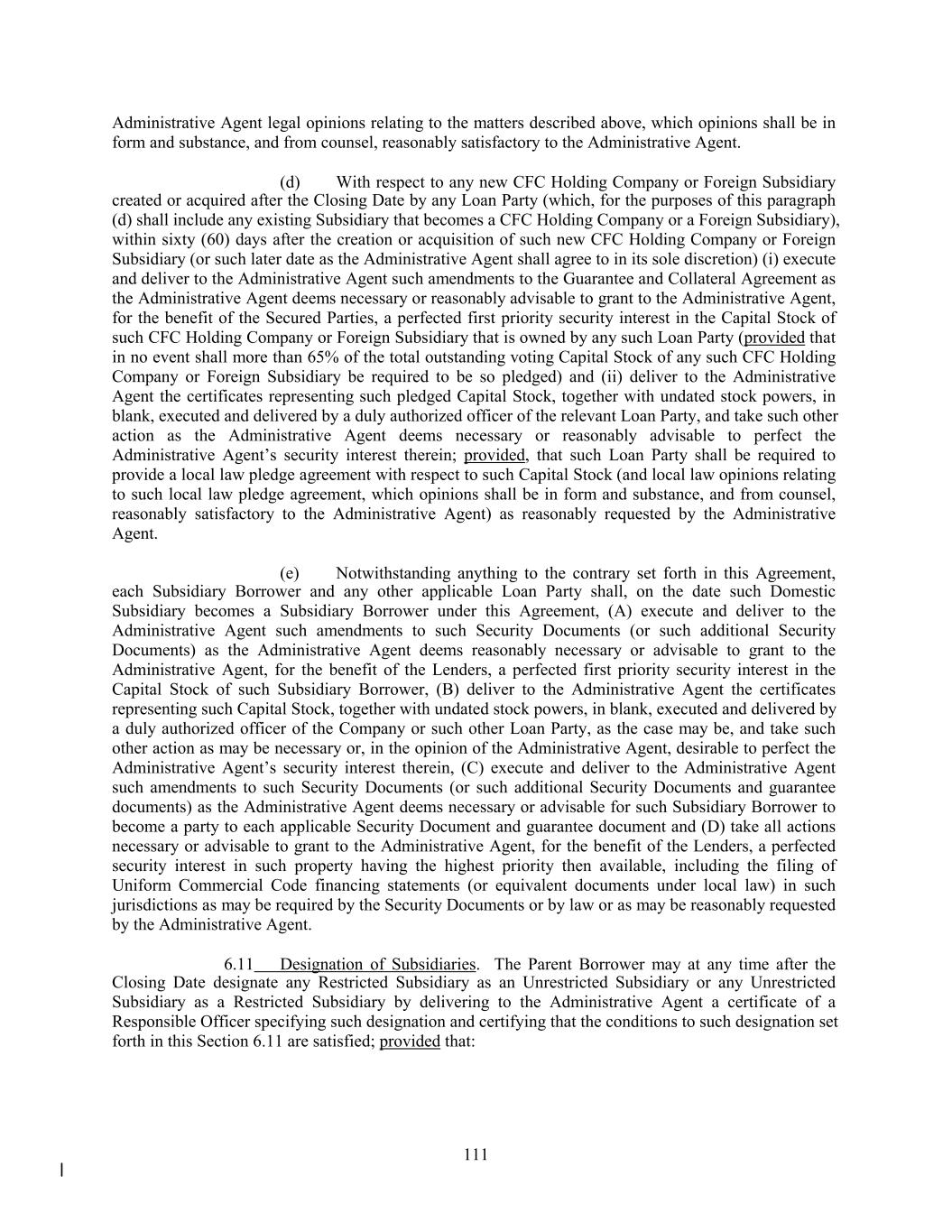 Administrative Agent legal opinions relating to the matters described above, which opinions shall be in form and substance, and from counsel, reasonably satisfactory to the Administrative Agent.

(d) With respect to any new CFC Holding Company or Foreign Subsidiary created or acquired after the Closing Date by any Loan Party (which, for the purposes of this paragraph (d) shall include any existing Subsidiary that becomes a CFC Holding Company or a Foreign Subsidiary), within sixty (60) days after the creation or acquisition of such new CFC Holding Company or Foreign Subsidiary (or such later date as the Administrative Agent shall agree to in its sole discretion) (i) execute and deliver to the Administrative Agent such amendments to the Guarantee and Collateral Agreement as the Administrative Agent deems necessary or reasonably advisable to grant to the Administrative Agent, for the benefit of the Secured Parties, a perfected first priority security interest in the Capital Stock of such CFC Holding Company or Foreign Subsidiary that is owned by any such Loan Party (provided that in no event shall more than 65% of the total outstanding voting Capital Stock of any such CFC Holding Company or Foreign Subsidiary be required to be so pledged) and (ii) deliver to the Administrative Agent the certificates representing such pledged Capital Stock, together with undated stock powers, in blank, executed and delivered by a duly authorized officer of the relevant Loan Party, and take such other action as the Administrative Agent deems necessary or reasonably advisable to perfect the Administrative Agent's security interest therein; provided, that such Loan Party shall be required to provide a local law pledge agreement with respect to such Capital Stock (and local law opinions relating to such local law pledge agreement, which opinions shall be in form and substance, and from counsel, reasonably satisfactory to the Administrative Agent) as reasonably requested by the Administrative Agent.

(e) Notwithstanding anything to the contrary set forth in this Agreement, each Subsidiary Borrower and any other applicable Loan Party shall, on the date such Domestic Subsidiary becomes a Subsidiary Borrower under this Agreement, (A) execute and deliver to the Administrative Agent such amendments to such Security Documents (or such additional Security Documents) as the Administrative Agent deems reasonably necessary or advisable to grant to the Administrative Agent, for the benefit of the Lenders, a perfected first priority security interest in the Capital Stock of such Subsidiary Borrower, (B) deliver to the Administrative Agent the certificates representing such Capital Stock, together with undated stock powers, in blank, executed and delivered by a duly authorized officer of the Company or such other Loan Party, as the case may be, and take such other action as may be necessary or, in the opinion of the Administrative Agent, desirable to perfect the Administrative Agent's security interest therein, (C) execute and deliver to the Administrative Agent such amendments to such Security Documents (or such additional Security Documents and guarantee documents) as the Administrative Agent deems necessary or advisable for such Subsidiary Borrower to become a party to each applicable Security Document and guarantee document and (D) take all actions necessary or advisable to grant to the Administrative Agent, for the benefit of the Lenders, a perfected security interest in such property having the highest priority then available, including the filing of Uniform Commercial Code financing statements (or equivalent documents under local law) in such jurisdictions as may be required by the Security Documents or by law or as may be reasonably requested by the Administrative Agent.

6.11 Designation of Subsidiaries. The Parent Borrower may at any time after the Closing Date designate any Restricted Subsidiary as an Unrestricted Subsidiary or any Unrestricted Subsidiary as a Restricted Subsidiary by delivering to the Administrative Agent a certificate of a Responsible Officer specifying such designation and certifying that the conditions to such designation set forth in this Section 6.11 are satisfied; provided that:

111